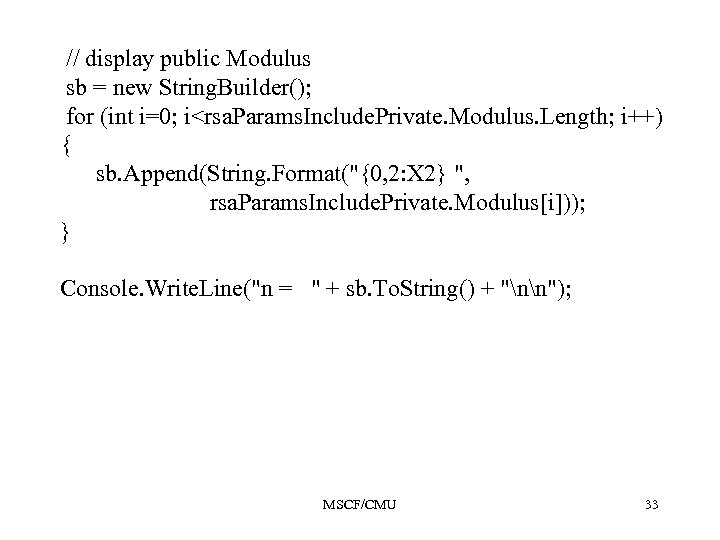 // display public Modulus
sb = new StringBuilder();
for (int i=0; i<rsaParamsIncludePrivate.Modulus.Length; i++)
{
    sb.Append(String.Format("{0,2:X2} ",
                rsaParamsIncludePrivate.Modulus[i]));
}

Console.WriteLine("n =    " + sb.ToString() + "\n\n");

MSCF/CMU

33